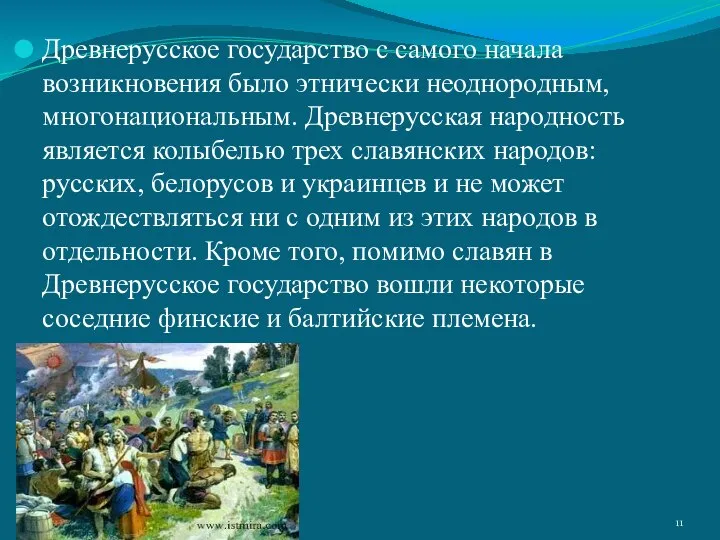 Древнерусское государство с самого начала возникновения было этнически неоднородным, многонациональным. Древнерусская народность является колыбелью трех славянских народов: русских, белорусов и украинцев и не может отождествляться ни с одним из этих народов в отдельности. Кроме того, помимо славян в Древнерусское государство вошли некоторые соседние финские и балтийские племена.

www.istmira.com

11